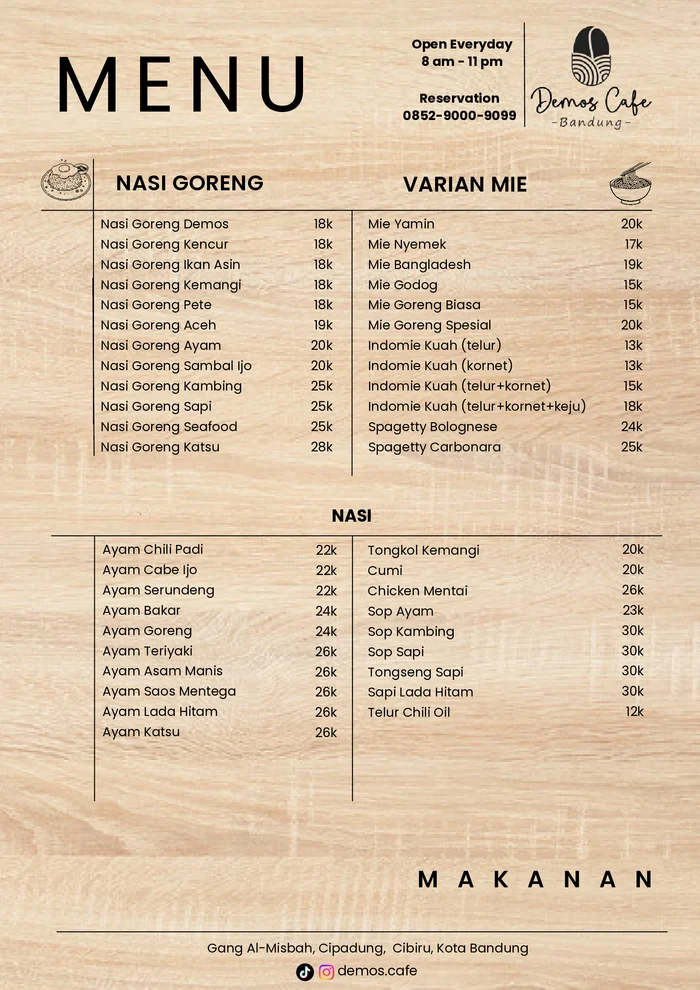 MENU

Open Everyday
8 am - 11 pm

Reservation
0852-9000-9099

Demos Cafe
-Bandung-

NASI GORENG

| | |
|---|---|
| Nasi Goreng Demos | 18k |
| Nasi Goreng Kencur | 18k |
| Nasi Goreng Ikan Asin | 18k |
| Nasi Goreng Kemangi | 18k |
| Nasi Goreng Pete | 18k |
| Nasi Goreng Aceh | 19k |
| Nasi Goreng Ayam | 20k |
| Nasi Goreng Sambal Ijo | 20k |
| Nasi Goreng Kambing | 25k |
| Nasi Goreng Sapi | 25k |
| Nasi Goreng Seafood | 25k |
| Nasi Goreng Katsu | 28k |

VARIAN MIE

| | |
|---|---|
| Mie Yamin | 20k |
| Mie Nyemek | 17k |
| Mie Bangladesh | 19k |
| Mie Godog | 15k |
| Mie Goreng Biasa | 15k |
| Mie Goreng Spesial | 20k |
| Indomie Kuah (telur) | 13k |
| Indomie Kuah (kornet) | 13k |
| Indomie Kuah (telur+kornet) | 15k |
| Indomie Kuah (telur+kornet+keju) | 18k |
| Spagetty Bolognese | 24k |
| Spagetty Carbonara | 25k |

NASI

| | |
|---|---|
| Ayam Chili Padi | 22k |
| Ayam Cabe Ijo | 22k |
| Ayam Serundeng | 22k |
| Ayam Bakar | 24k |
| Ayam Goreng | 24k |
| Ayam Teriyaki | 26k |
| Ayam Asam Manis | 26k |
| Ayam Saos Mentega | 26k |
| Ayam Lada Hitam | 26k |
| Ayam Katsu | 26k |

| | |
|---|---|
| Tongkol Kemangi | 20k |
| Cumi | 20k |
| Chicken Mentai | 26k |
| Sop Ayam | 23k |
| Sop Kambing | 30k |
| Sop Sapi | 30k |
| Tongseng Sapi | 30k |
| Sapi Lada Hitam | 30k |
| Telur Chili Oil | 12k |

MAKANAN

Gang Al-Misbah, Cipadung, Cibiru, Kota Bandung
demos.cafe